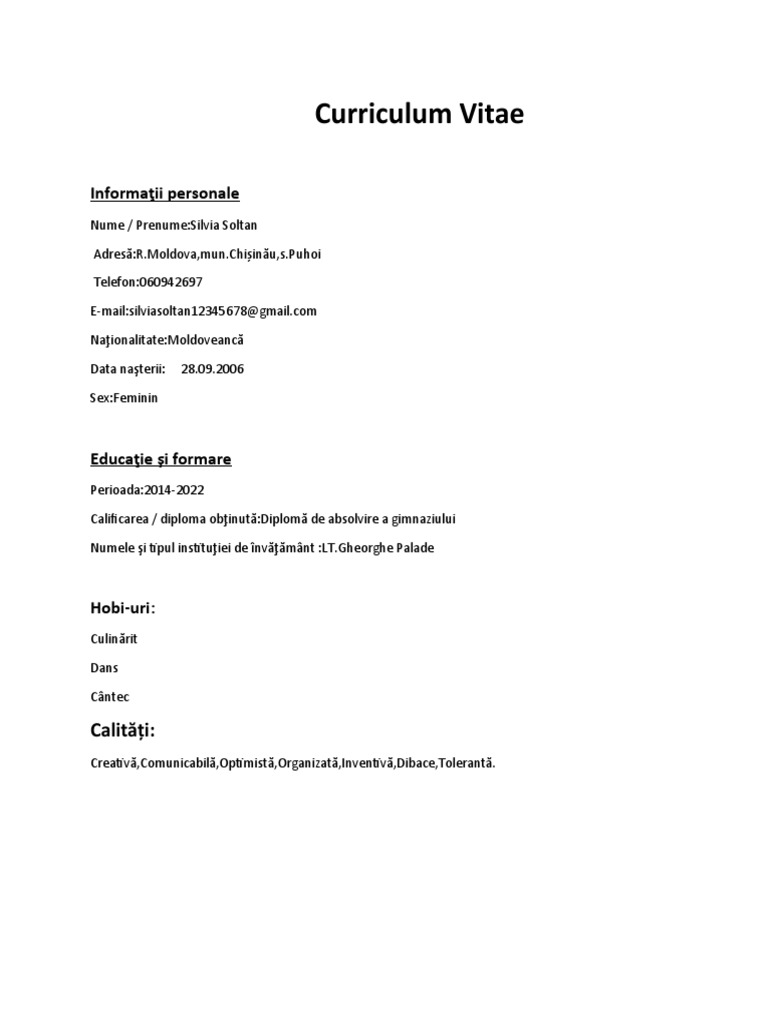 Curriculum Vitae

Informaţii personale

Nume / Prenume:Silvia Soltan

Adresă:R.Moldova,mun.Chișinău,s.Puhoi

Telefon:060942697

E-mail:silviasoltan12345678@gmail.com

Naţionalitate:Moldoveancă

Data naşterii: 28.09.2006

Sex:Feminin

Educaţie şi formare

Perioada:2014-2022

Calificarea / diploma obţinută:Diplomă de absolvire a gimnaziului

Numele şi tipul instituţiei de învăţământ :LT.Gheorghe Palade

Hobi-uri:

Culinărit

Dans

Cântec

Calităţi:

Creativă,Comunicabilă,Optimistă,Organizată,Inventivă,Dibace,Tolerantă.